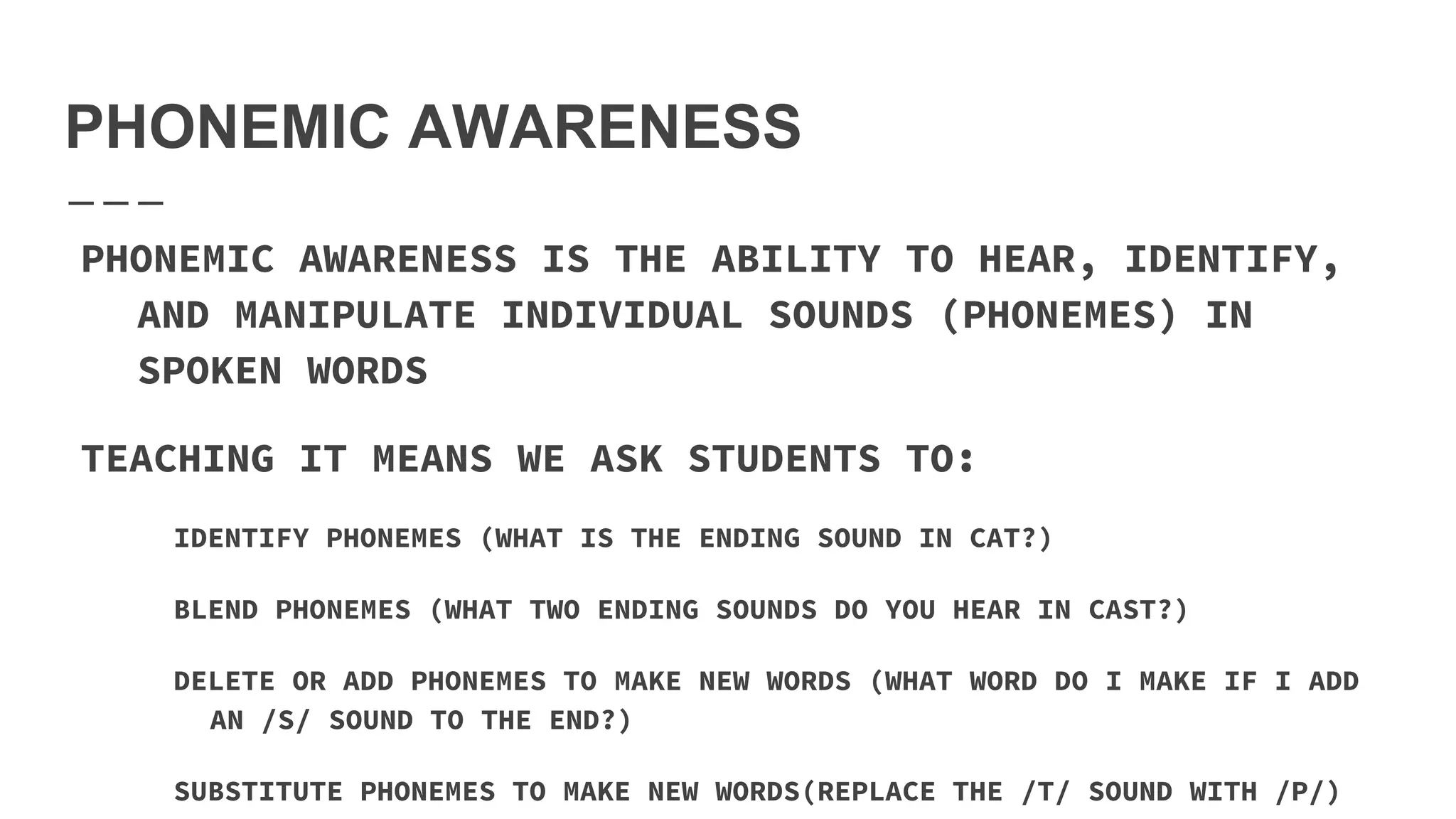 PHONEMIC AWARENESS

PHONEMIC AWARENESS IS THE ABILITY TO HEAR, IDENTIFY, AND MANIPULATE INDIVIDUAL SOUNDS (PHONEMES) IN SPOKEN WORDS

TEACHING IT MEANS WE ASK STUDENTS TO:

IDENTIFY PHONEMES (WHAT IS THE ENDING SOUND IN CAT?)

BLEND PHONEMES (WHAT TWO ENDING SOUNDS DO YOU HEAR IN CAST?)

DELETE OR ADD PHONEMES TO MAKE NEW WORDS (WHAT WORD DO I MAKE IF I ADD AN /S/ SOUND TO THE END?)

SUBSTITUTE PHONEMES TO MAKE NEW WORDS(REPLACE THE /T/ SOUND WITH /P/)